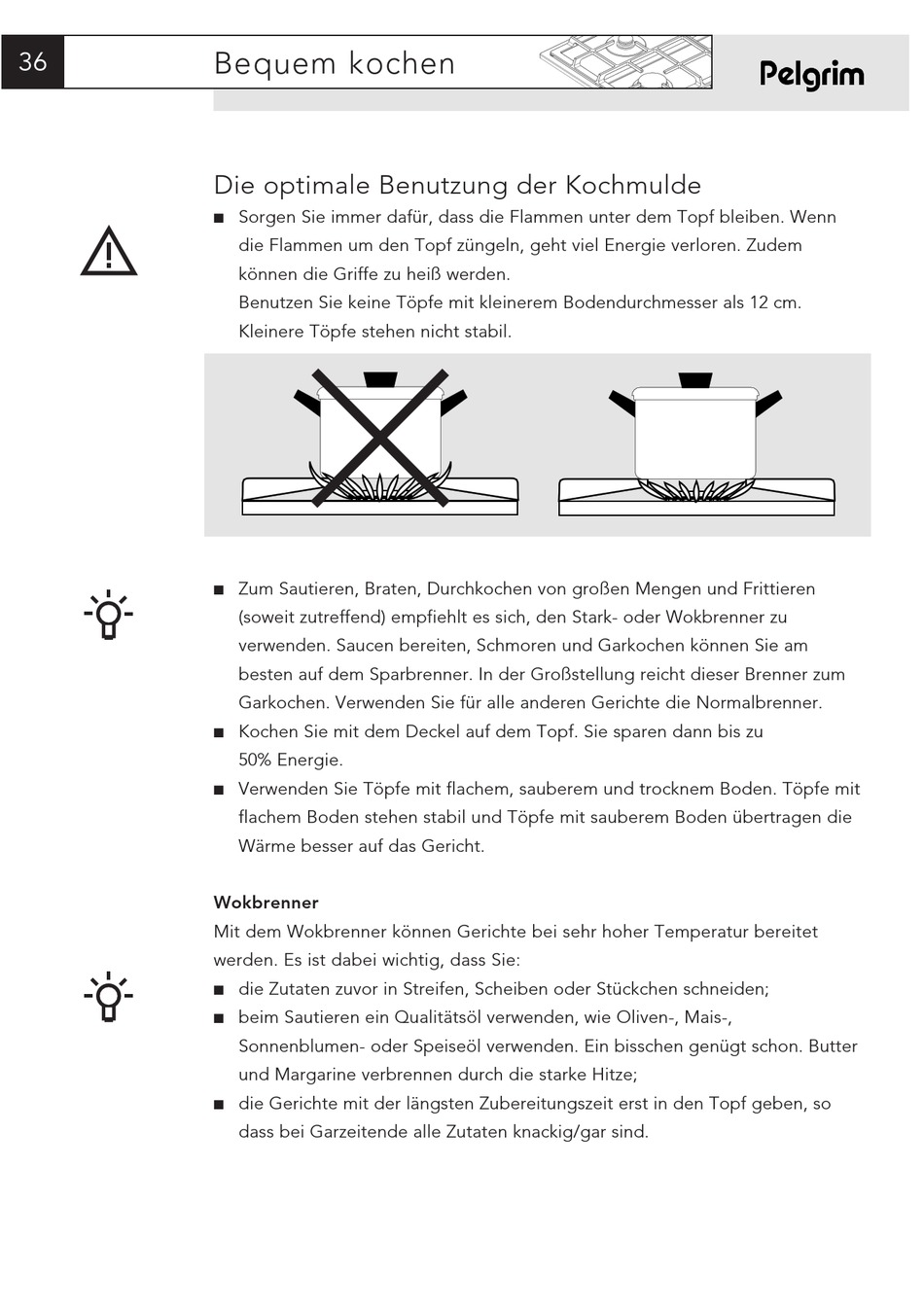 36

Bequem kochen

Pelgrim

Die optimale Benutzung der Kochmulde

■ Sorgen Sie immer dafür, dass die Flammen unter dem Topf bleiben. Wenn die Flammen um den Topf züngeln, geht viel Energie verloren. Zudem können die Griffe zu heiß werden.
Benutzen Sie keine Töpfe mit kleinerem Bodendurchmesser als 12 cm. Kleinere Töpfe stehen nicht stabil.

■ Zum Sautieren, Braten, Durchkochen von großen Mengen und Frittieren (soweit zutreffend) empfiehlt es sich, den Stark- oder Wokbrenner zu verwenden. Saucen bereiten, Schmoren und Garkochen können Sie am besten auf dem Sparbrenner. In der Großstellung reicht dieser Brenner zum Garkochen. Verwenden Sie für alle anderen Gerichte die Normalbrenner.
■ Kochen Sie mit dem Deckel auf dem Topf. Sie sparen dann bis zu 50% Energie.
■ Verwenden Sie Töpfe mit flachem, sauberem und trocknem Boden. Töpfe mit flachem Boden stehen stabil und Töpfe mit sauberem Boden übertragen die Wärme besser auf das Gericht.

Wokbrenner
Mit dem Wokbrenner können Gerichte bei sehr hoher Temperatur bereitet werden. Es ist dabei wichtig, dass Sie:
■ die Zutaten zuvor in Streifen, Scheiben oder Stückchen schneiden;
■ beim Sautieren ein Qualitätsöl verwenden, wie Oliven-, Mais-, Sonnenblumen- oder Speiseöl verwenden. Ein bisschen genügt schon. Butter und Margarine verbrennen durch die starke Hitze;
■ die Gerichte mit der längsten Zubereitungszeit erst in den Topf geben, so dass bei Garzeitende alle Zutaten knackig/gar sind.